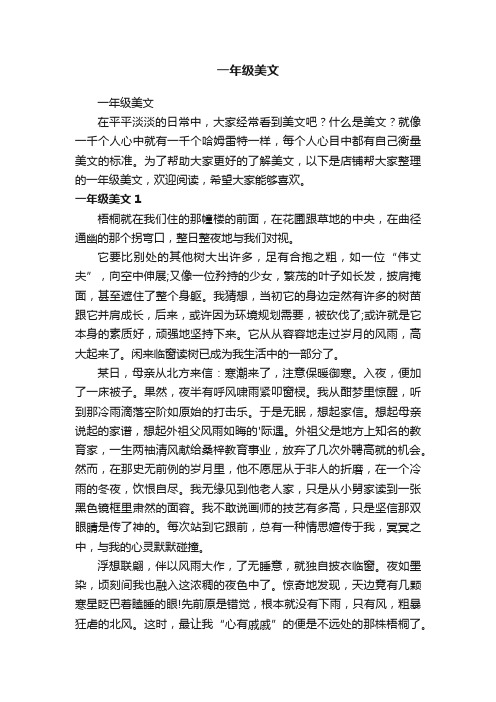 一年级美文

一年级美文

在平平淡淡的日常中，大家经常看到美文吧？什么是美文？就像一千个人心中就有一千个哈姆雷特一样，每个人心目中都有自己衡量美文的标准。为了帮助大家更好的了解美文，以下是店铺帮大家整理的一年级美文，欢迎阅读，希望大家能够喜欢。

一年级美文 1

梧桐就在我们住的那幢楼的前面，在花圃跟草地的中央，在曲径通幽的那个拐弯口，整日整夜地与我们对视。

它要比别处的其他树大出许多，足有合抱之粗，如一位“伟丈夫”，向空中伸展;又像一位矜持的少女，繁茂的叶子如长发，披肩掩面，甚至遮住了整个身躯。我猜想，当初它的身边定然有许多的树苗跟它并肩成长，后来，或许因为环境规划需要，被砍伐了;或许就是它本身的素质好，顽强地坚持下来。它从从容容地走过岁月的风雨，高大起来了。闲来临窗读树已成为我生活中的一部分了。

某日，母亲从北方来信：寒潮来了，注意保暖御寒。入夜，便加了一床被子。果然，夜半有呼风啸雨紧叩窗棂。我从酣梦里惊醒，听到那冷雨滴落空阶如原始的打击乐。于是无眠，想起家信。想起母亲说起的家谱，想起外祖父风雨如晦的'际遇。外祖父是地方上知名的教育家，一生两袖清风献给桑梓教育事业，放弃了几次外聘高就的机会。然而，在那史无前例的岁月里，他不愿屈从于非人的折磨，在一个冷雨的冬夜，饮恨自尽。我无缘见到他老人家，只是从小舅家读到一张黑色镜框里肃然的面容。我不敢说画师的技艺有多高，只是坚信那双眼睛是传了神的。每次站到它跟前，总有一种情思嬗传于我，冥冥之中，与我的心灵默默碰撞。

浮想联翩，伴以风雨大作，了无睡意，就独自披衣临窗。夜如墨染，顷刻间我也融入这浓稠的夜色中了。惊奇地发现，天边竟有几颗寒星眨巴着瞌睡的眼!先前原是错觉，根本就没有下雨，只有风，粗暴狂虐的北风。这时，最让我“心有戚戚”的便是不远处的那株梧桐了。